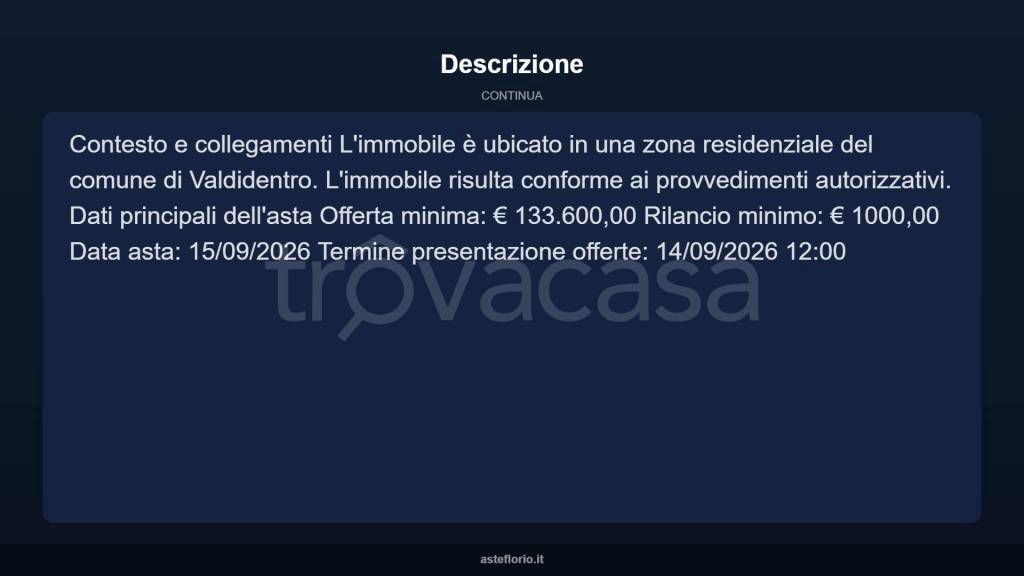 Descrizione

CONTINUA

Contesto e collegamenti L'immobile è ubicato in una zona residenziale del comune di Valdidentro. L'immobile risulta conforme ai provvedimenti autorizzativi. Dati principali dell'asta Offerta minima: € 133.600,00 Rilancio minimo: € 1000,00 Data asta: 15/09/2026 Termine presentazione offerte: 14/09/2026 12:00

trovacasa

asteflorio.it